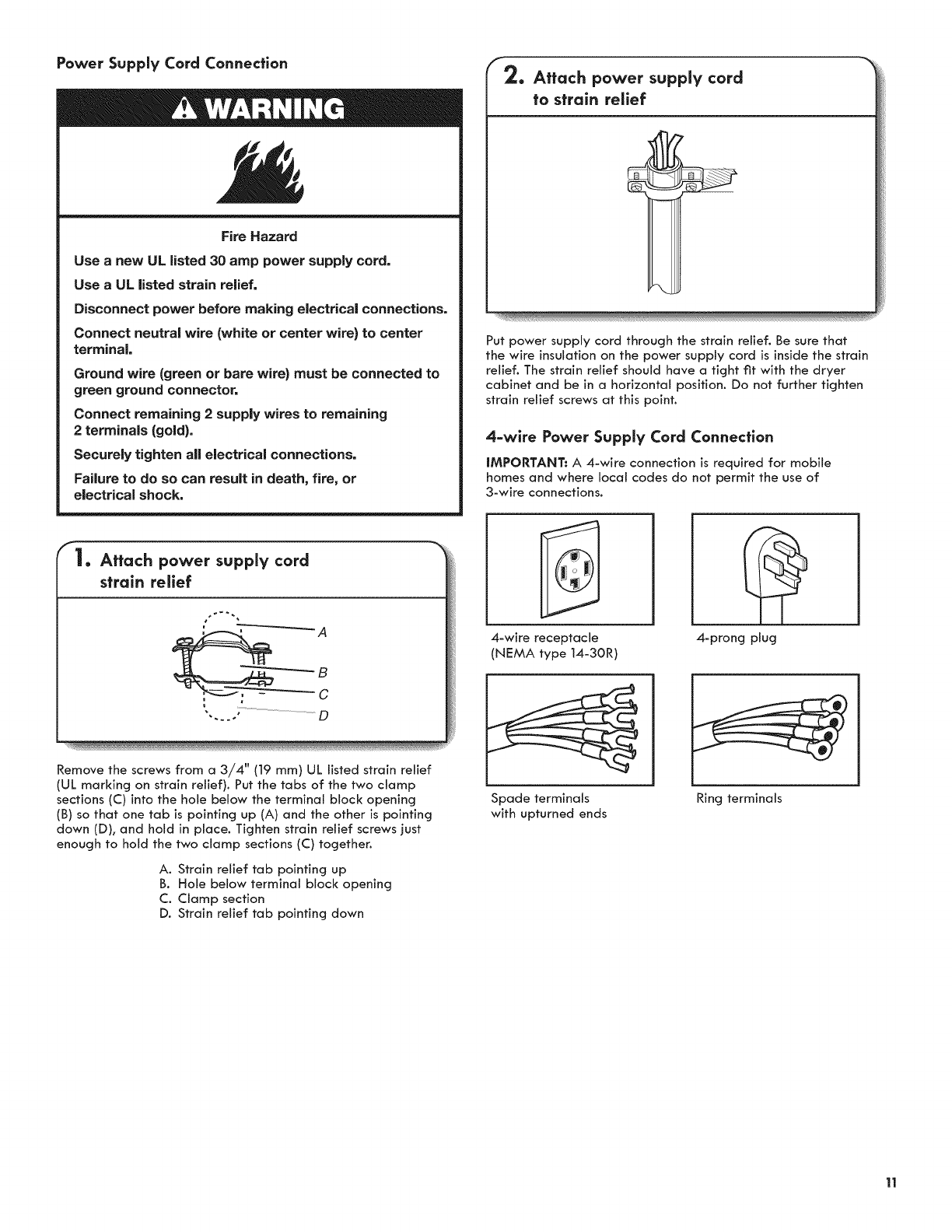 Power Supply Cord Connection

WARNING

Fire Hazard

Use a new UL listed 30 amp power supply cord.

Use a UL listed strain relief.

Disconnect power before making electrical connections.

Connect neutral wire (white or center wire) to center terminal.

Ground wire (green or bare wire) must be connected to green ground connector.

Connect remaining 2 supply wires to remaining 2 terminals (gold).

Securely tighten all electrical connections.

Failure to do so can result in death, fire, or electrical shock.

1. Attach power supply cord strain relief

A

B

C

D

Remove the screws from a 3/4" (19 mm) UL listed strain relief (UL marking on strain relief). Put the tabs of the two clamp sections (C) into the hole below the terminal block opening (B) so that one tab is pointing up (A) and the other is pointing down (D), and hold in place. Tighten strain relief screws just enough to hold the two clamp sections (C) together.

A. Strain relief tab pointing up
B. Hole below terminal block opening
C. Clamp section
D. Strain relief tab pointing down

2. Attach power supply cord to strain relief

Put power supply cord through the strain relief. Be sure that the wire insulation on the power supply cord is inside the strain relief. The strain relief should have a tight fit with the dryer cabinet and be in a horizontal position. Do not further tighten strain relief screws at this point.

4-wire Power Supply Cord Connection

IMPORTANT: A 4-wire connection is required for mobile homes and where local codes do not permit the use of 3-wire connections.

4-wire receptacle
(NEMA type 14-30R)

4-prong plug

Spade terminals
with upturned ends

Ring terminals

11